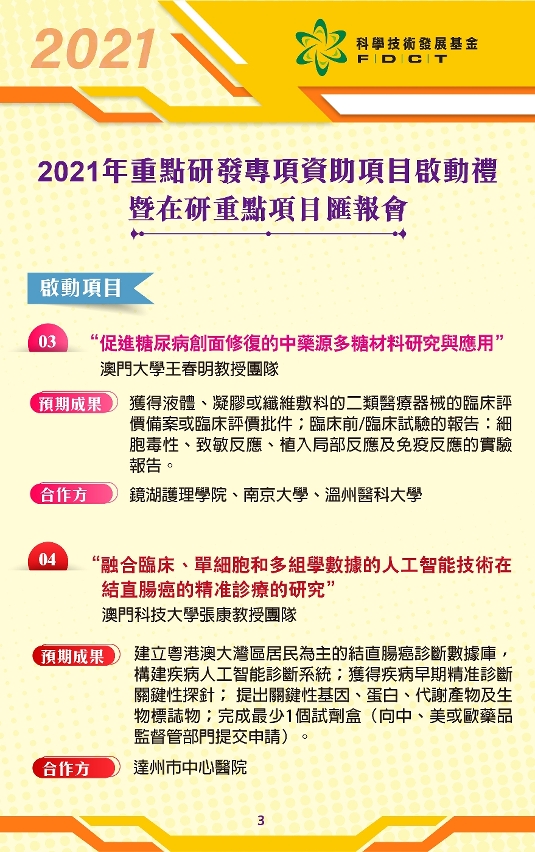 2021

科學技術發展基金
F D C T

2021年重點研發專項資助項目啟動禮
暨在研重點項目匯報會

啟動項目

03 “促進糖尿病創面修復的中藥源多糖材料研究與應用”
澳門大學王春明教授團隊

預期成果 獲得液體、凝膠或纖維敷料的二類醫療器械的臨床評價備案或臨床評價批件；臨床前/臨床試驗的報告：細胞毒性、致敏反應、植入局部反應及免疫反應的實驗報告。

合作方 鏡湖護理學院、南京大學、溫州醫科大學

04 “融合臨床、單細胞和多組學數據的人工智能技術在結直腸癌的精准診療的研究”
澳門科技大學張康教授團隊

預期成果 建立粵港澳大灣區居民為主的結直腸癌診斷數據庫，構建疾病人工智能診斷系統；獲得疾病早期精准診斷關鍵性探針； 提出關鍵性基因、蛋白、代謝產物及生物標誌物；完成最少1個試劑盒（向中、美或歐藥品監督管部門提交申請）。

合作方 達州市中心醫院

3